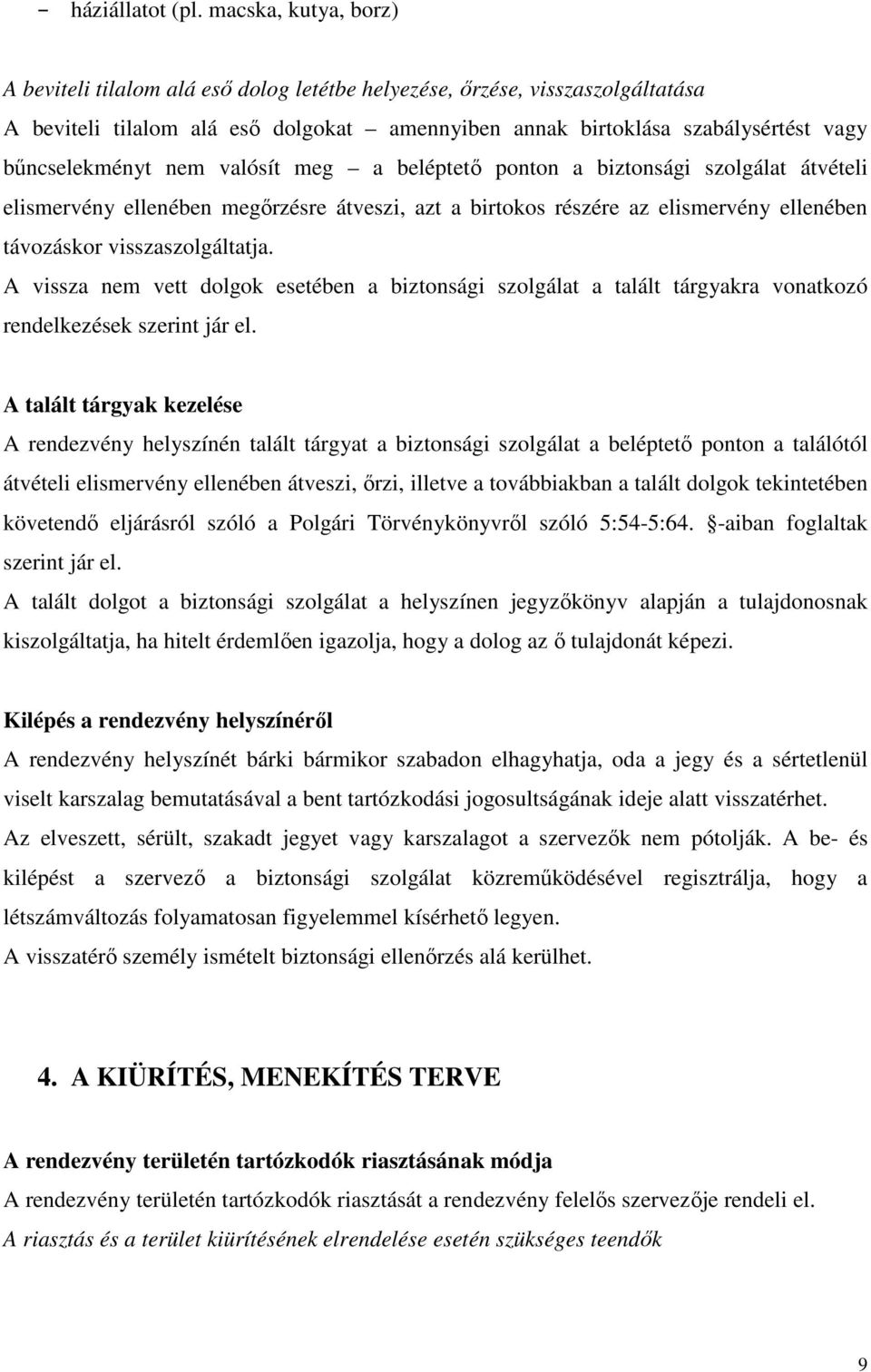 - háziállatot (pl. macska, kutya, borz)

A beviteli tilalom alá eső dolog letétbe helyezése, őrzése, visszaszolgáltatása
A beviteli tilalom alá eső dolgokat – amennyiben annak birtoklása szabálysértést vagy bűncselekményt nem valósít meg – a beléptető ponton a biztonsági szolgálat átvételi elismervény ellenében megőrzésre átveszi, azt a birtokos részére az elismervény ellenében távozáskor visszaszolgáltatja.
A vissza nem vett dolgok esetében a biztonsági szolgálat a talált tárgyakra vonatkozó rendelkezések szerint jár el.

A talált tárgyak kezelése
A rendezvény helyszínén talált tárgyat a biztonsági szolgálat a beléptető ponton a találótól átvételi elismervény ellenében átveszi, őrzi, illetve a továbbiakban a talált dolgok tekintetében követendő eljárásról szóló a Polgári Törvénykönyvről szóló 5:54-5:64. §-aiban foglaltak szerint jár el.
A talált dolgot a biztonsági szolgálat a helyszínen jegyzőkönyv alapján a tulajdonosnak kiszolgáltatja, ha hitelt érdemlően igazolja, hogy a dolog az ő tulajdonát képezi.

Kilépés a rendezvény helyszínéről
A rendezvény helyszínét bárki bármikor szabadon elhagyhatja, oda a jegy és a sértetlenül viselt karszalag bemutatásával a bent tartózkodási jogosultságának ideje alatt visszatérhet.
Az elveszett, sérült, szakadt jegyet vagy karszalagot a szervezők nem pótolják. A be- és kilépést a szervező a biztonsági szolgálat közreműködésével regisztrálja, hogy a létszámváltozás folyamatosan figyelemmel kísérhető legyen.
A visszatérő személy ismételt biztonsági ellenőrzés alá kerülhet.

4. A KIÜRÍTÉS, MENEKÍTÉS TERVE

A rendezvény területén tartózkodók riasztásának módja
A rendezvény területén tartózkodók riasztását a rendezvény felelős szervezője rendeli el.
A riasztás és a terület kiürítésének elrendelése esetén szükséges teendők

9